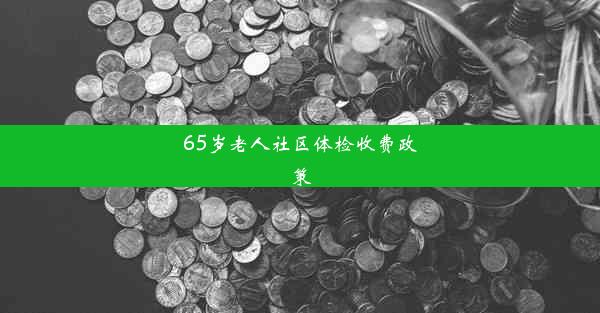 65岁老人社区体检收费政策